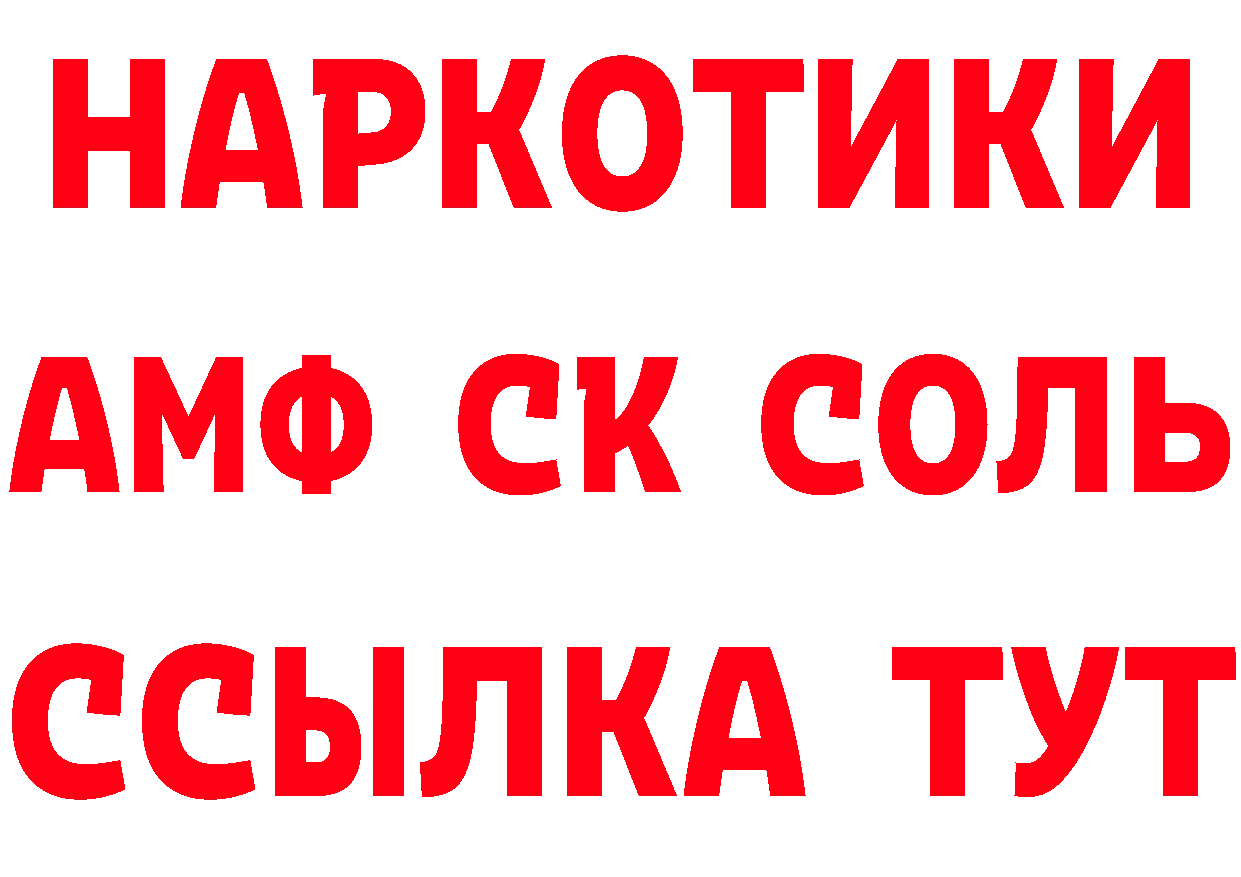 НАРКОТИКИ
АМФ СК СОЛЬ
ССЫЛКА ТУТ